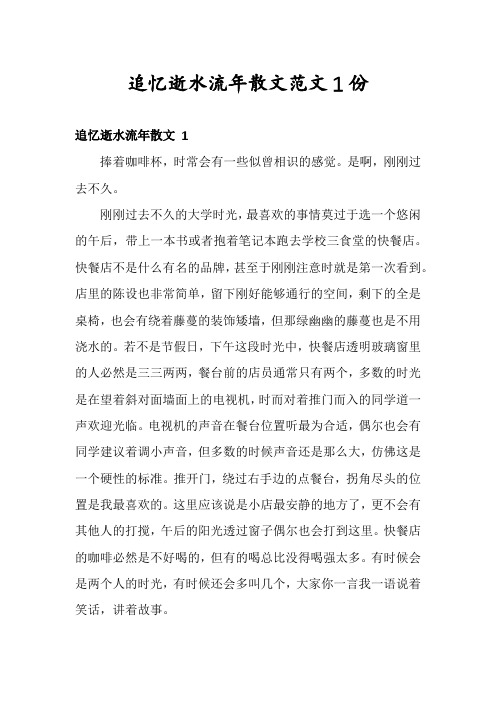 追忆逝水流年散文范文1份

追忆逝水流年散文 1

捧着咖啡杯，时常会有一些似曾相识的感觉。是啊，刚刚过去不久。

刚刚过去不久的大学时光，最喜欢的事情莫过于选一个悠闲的午后，带上一本书或者抱着笔记本跑去学校三食堂的快餐店。快餐店不是什么有名的品牌，甚至于刚刚注意时就是第一次看到。店里的陈设也非常简单，留下刚好能够通行的空间，剩下的全是桌椅，也会有绕着藤蔓的装饰矮墙，但那绿幽幽的藤蔓也是不用浇水的。若不是节假日，下午这段时光中，快餐店透明玻璃窗里的人必然是三三两两，餐台前的店员通常只有两个，多数的时光是在望着斜对面墙面上的电视机，时而对着推门而入的同学道一声欢迎光临。电视机的声音在餐台位置听最为合适，偶尔也会有同学建议着调小声音，但多数的时候声音还是那么大，仿佛这是一个硬性的标准。推开门，绕过右手边的点餐台，拐角尽头的位置是我最喜欢的。这里应该说是小店最安静的地方了，更不会有其他人的打搅，午后的阳光透过窗子偶尔也会打到这里。快餐店的咖啡必然是不好喝的，但有的喝总比没得喝强太多。有时候会是两个人的时光，有时候还会多叫几个，大家你一言我一语说着笑话，讲着故事。